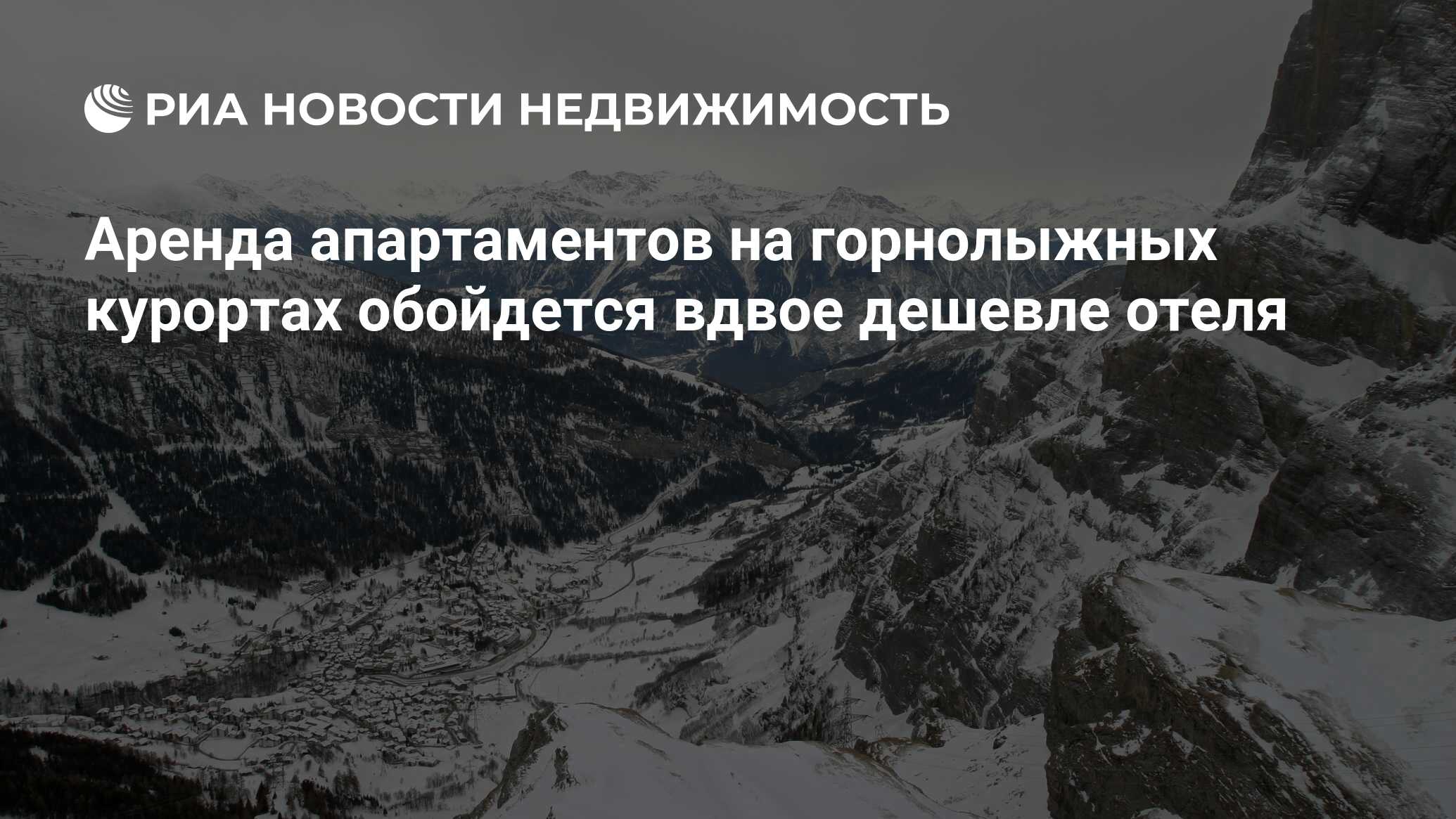 РИА НОВОСТИ НЕДВИЖИМОСТЬ

Аренда апартаментов на горнолыжных курортах обойдется вдвое дешевле отеля